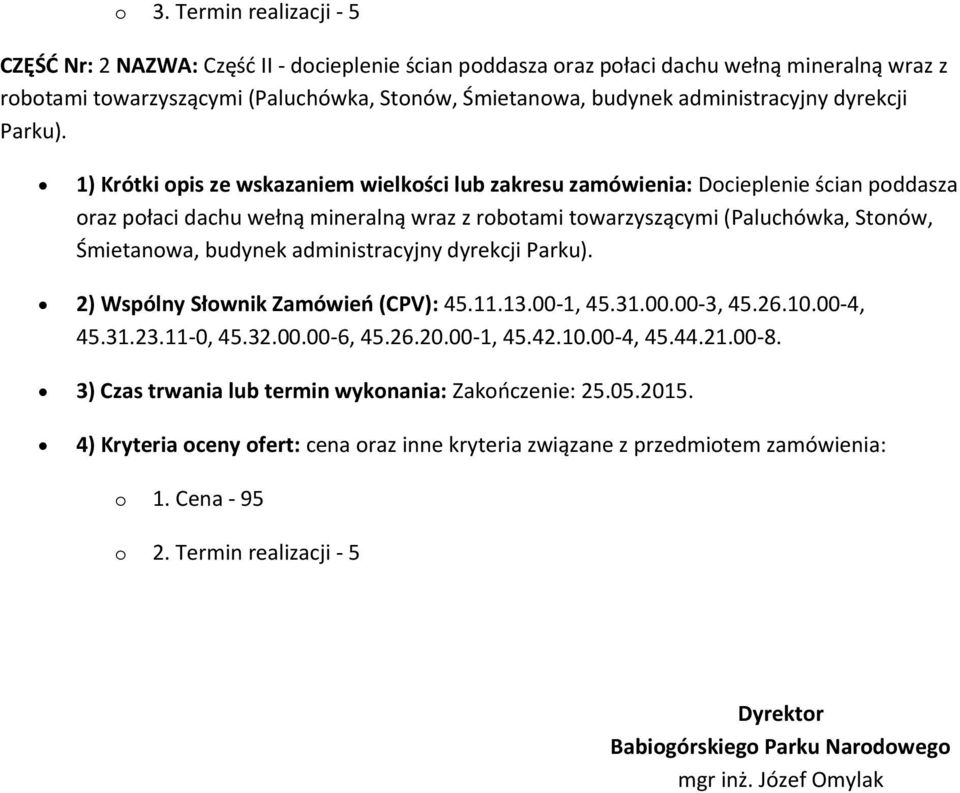 o 3. Termin realizacji - 5

CZĘŚĆ Nr: 2 NAZWA: Część II - docieplenie ścian poddasza oraz połaci dachu wełną mineralną wraz z robotami towarzyszącymi (Paluchówka, Stonów, Śmietanowa, budynek administracyjny dyrekcji Parku).

• 1) Krótki opis ze wskazaniem wielkości lub zakresu zamówienia: Docieplenie ścian poddasza oraz połaci dachu wełną mineralną wraz z robotami towarzyszącymi (Paluchówka, Stonów, Śmietanowa, budynek administracyjny dyrekcji Parku).

• 2) Wspólny Słownik Zamówień (CPV): 45.11.13.00-1, 45.31.00.00-3, 45.26.10.00-4, 45.31.23.11-0, 45.32.00.00-6, 45.26.20.00-1, 45.42.10.00-4, 45.44.21.00-8.

• 3) Czas trwania lub termin wykonania: Zakończenie: 25.05.2015.

• 4) Kryteria oceny ofert: cena oraz inne kryteria związane z przedmiotem zamówienia:

o 1. Cena - 95

o 2. Termin realizacji - 5

Dyrektor
Babiogórskiego Parku Narodowego
mgr inż. Józef Omylak